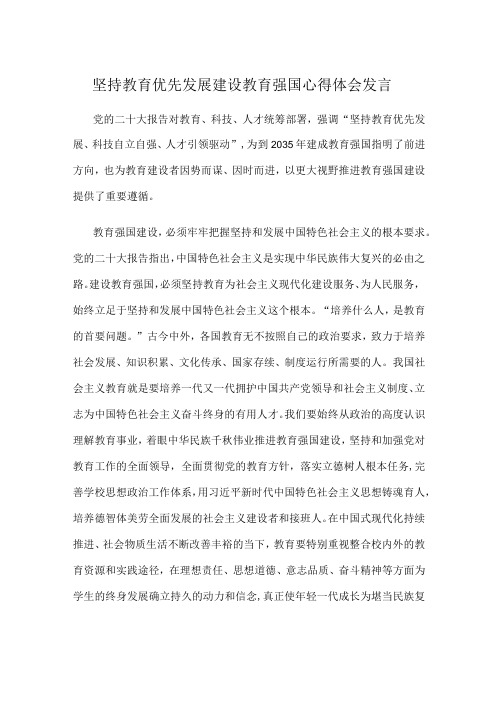 坚持教育优先发展建设教育强国心得体会发言

党的二十大报告对教育、科技、人才统筹部署，强调“坚持教育优先发展、科技自立自强、人才引领驱动”，为到2035年建成教育强国指明了前进方向，也为教育建设者因势而谋、因时而进，以更大视野推进教育强国建设提供了重要遵循。

教育强国建设，必须牢牢把握坚持和发展中国特色社会主义的根本要求。党的二十大报告指出，中国特色社会主义是实现中华民族伟大复兴的必由之路。建设教育强国，必须坚持教育为社会主义现代化建设服务、为人民服务，始终立足于坚持和发展中国特色社会主义这个根本。“培养什么人，是教育的首要问题。”古今中外，各国教育无不按照自己的政治要求，致力于培养社会发展、知识积累、文化传承、国家存续、制度运行所需要的人。我国社会主义教育就是要培养一代又一代拥护中国共产党领导和社会主义制度、立志为中国特色社会主义奋斗终身的有用人才。我们要始终从政治的高度认识理解教育事业，着眼中华民族千秋伟业推进教育强国建设，坚持和加强党对教育工作的全面领导，全面贯彻党的教育方针，落实立德树人根本任务，完善学校思想政治工作体系，用习近平新时代中国特色社会主义思想铸魂育人，培养德智体美劳全面发展的社会主义建设者和接班人。在中国式现代化持续推进、社会物质生活不断改善丰裕的当下，教育要特别重视整合校内外的教育资源和实践途径，在理想责任、思想道德、意志品质、奋斗精神等方面为学生的终身发展确立持久的动力和信念，真正使年轻一代成长为堪当民族复